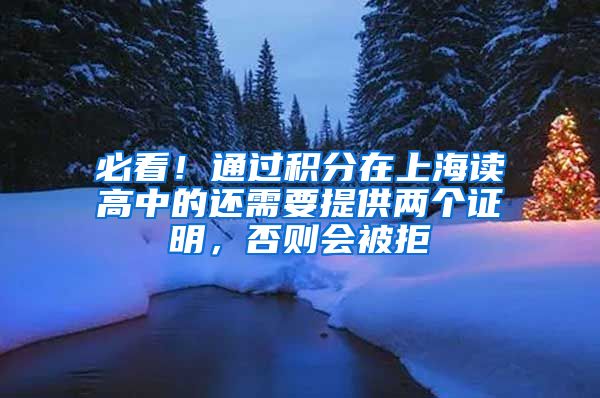 必看！通过积分在上海读高中的还需要提供两个证明，否则会被拒